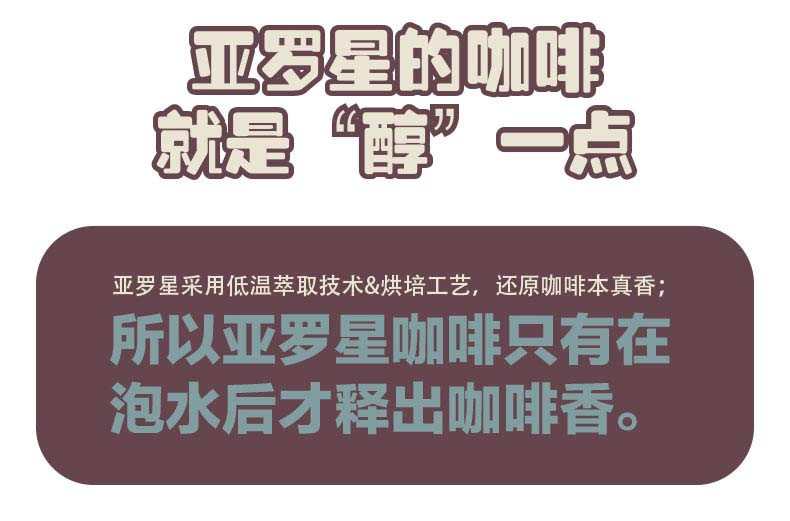 亚罗星的咖啡
就是“醇”一点

亚罗星采用低温萃取技术&烘培工艺，还原咖啡本真香；
所以亚罗星咖啡只有在泡水后才释出咖啡香。